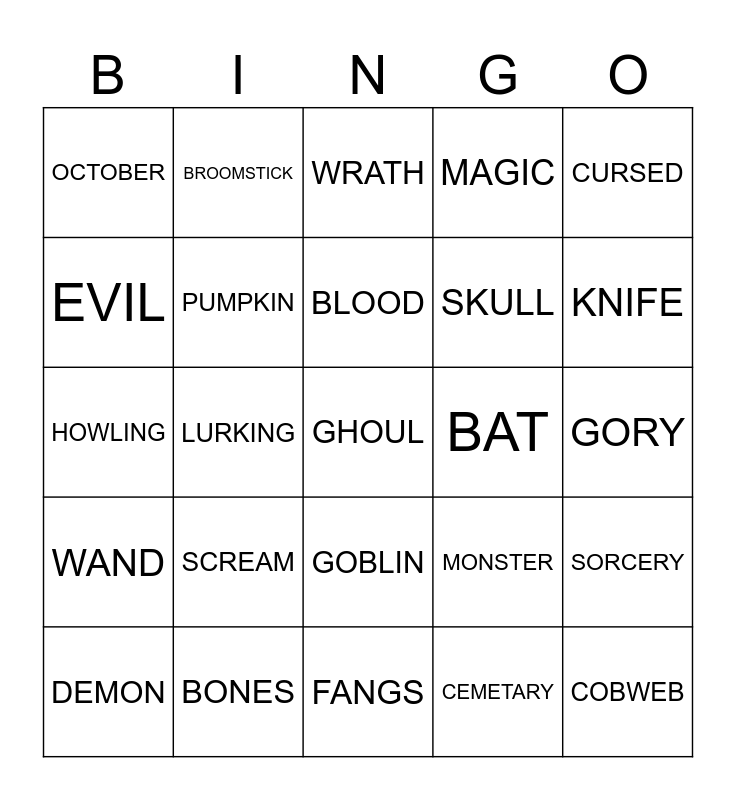 | B | I | N | G | O |
|---|---|---|---|---|
| OCTOBER | BROOMSTICK | WRATH | MAGIC | CURSED |
| EVIL | PUMPKIN | BLOOD | SKULL | KNIFE |
| HOWLING | LURKING | GHOUL | BAT | GORY |
| WAND | SCREAM | GOBLIN | MONSTER | SORCERY |
| DEMON | BONES | FANGS | CEMETARY | COBWEB |